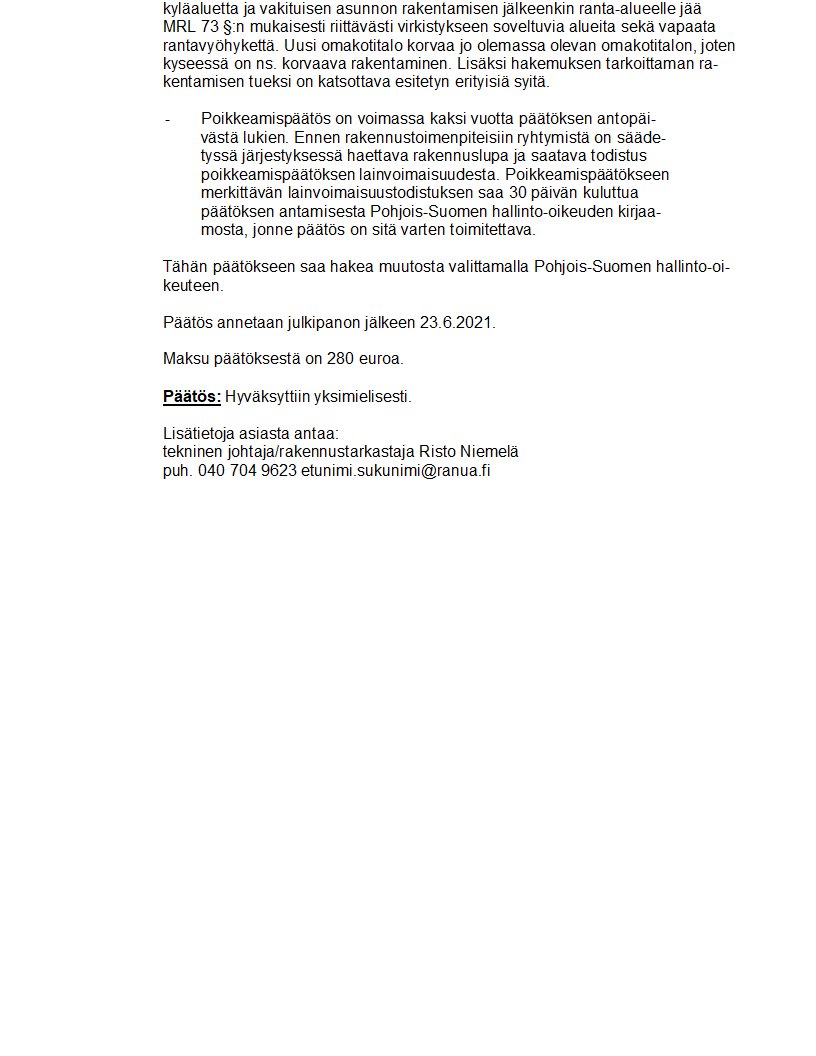 kyläaluetta ja vakituisen asunnon rakentamisen jälkeenkin ranta-alueelle jää MRL 73 §:n mukaisesti riittävästi virkistykseen soveltuvia alueita sekä vapaata rantavyöhykettä. Uusi omakotitalo korvaa jo olemassa olevan omakotitalon, joten kyseessä on ns. korvaava rakentaminen. Lisäksi hakemuksen tarkoittaman rakentamisen tueksi on katsottava esitetyn erityisiä syitä.

- Poikkeamispäätös on voimassa kaksi vuotta päätöksen antopäivästä lukien. Ennen rakennustoimenpiteisiin ryhtymistä on säädetyssä järjestyksessä haettava rakennuslupa ja saatava todistus poikkeamispäätöksen lainvoimaisuudesta. Poikkeamispäätökseen merkittävän lainvoimaisuustodistuksen saa 30 päivän kuluttua päätöksen antamisesta Pohjois-Suomen hallinto-oikeuden kirjaamosta, jonne päätös on sitä varten toimitettava.

Tähän päätökseen saa hakea muutosta valittamalla Pohjois-Suomen hallinto-oikeuteen.

Päätös annetaan julkipanon jälkeen 23.6.2021.

Maksu päätöksestä on 280 euroa.

Päätös: Hyväksyttiin yksimielisesti.

Lisätietoja asiasta antaa:
tekninen johtaja/rakennustarkastaja Risto Niemelä
puh. 040 704 9623 etunimi.sukunimi@ranua.fi